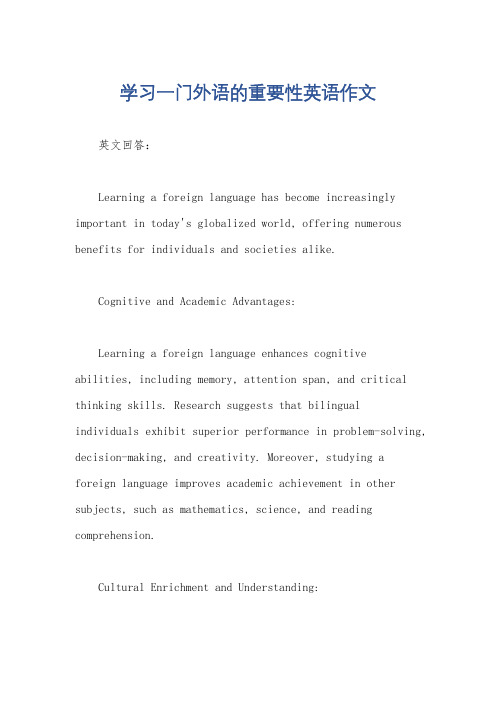 学习一门外语的重要性英语作文

英文回答：

Learning a foreign language has become increasingly important in today's globalized world, offering numerous benefits for individuals and societies alike.

Cognitive and Academic Advantages:

Learning a foreign language enhances cognitive abilities, including memory, attention span, and critical thinking skills. Research suggests that bilingual individuals exhibit superior performance in problem-solving, decision-making, and creativity. Moreover, studying a foreign language improves academic achievement in other subjects, such as mathematics, science, and reading comprehension.

Cultural Enrichment and Understanding: